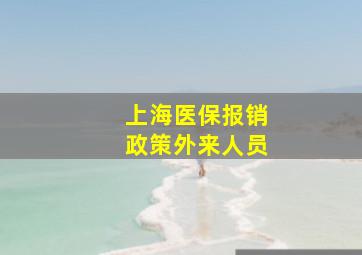 上海医保报销
政策外来人员